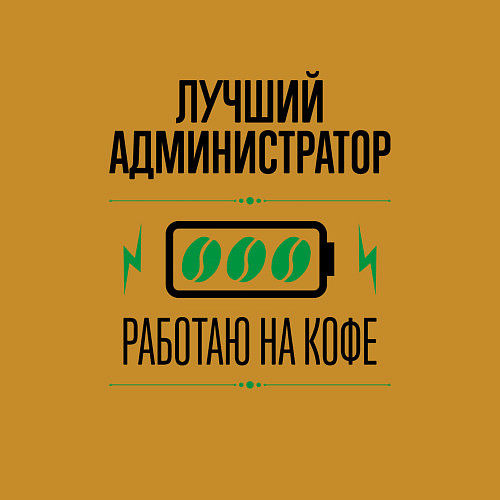 ЛУЧШИЙ АДМИНИСТРАТОР

РАБОТАЮ НА КОФЕ